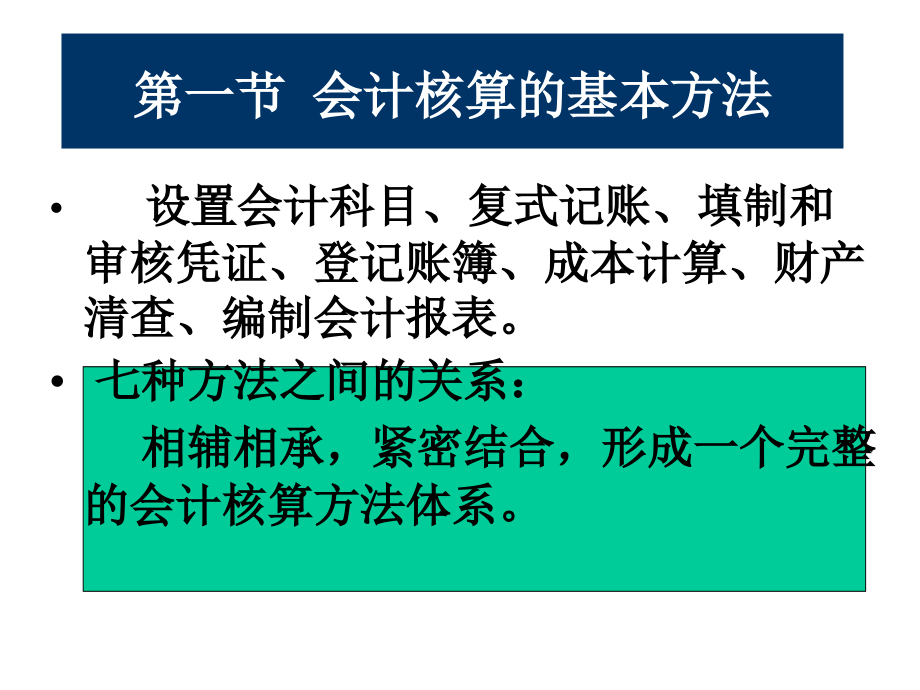 第一节 会计核算的基本方法

• 设置会计科目、复式记账、填制和审核凭证、登记账簿、成本计算、财产清查、编制会计报表。

• 七种方法之间的关系：

相辅相承，紧密结合，形成一个完整的会计核算方法体系。